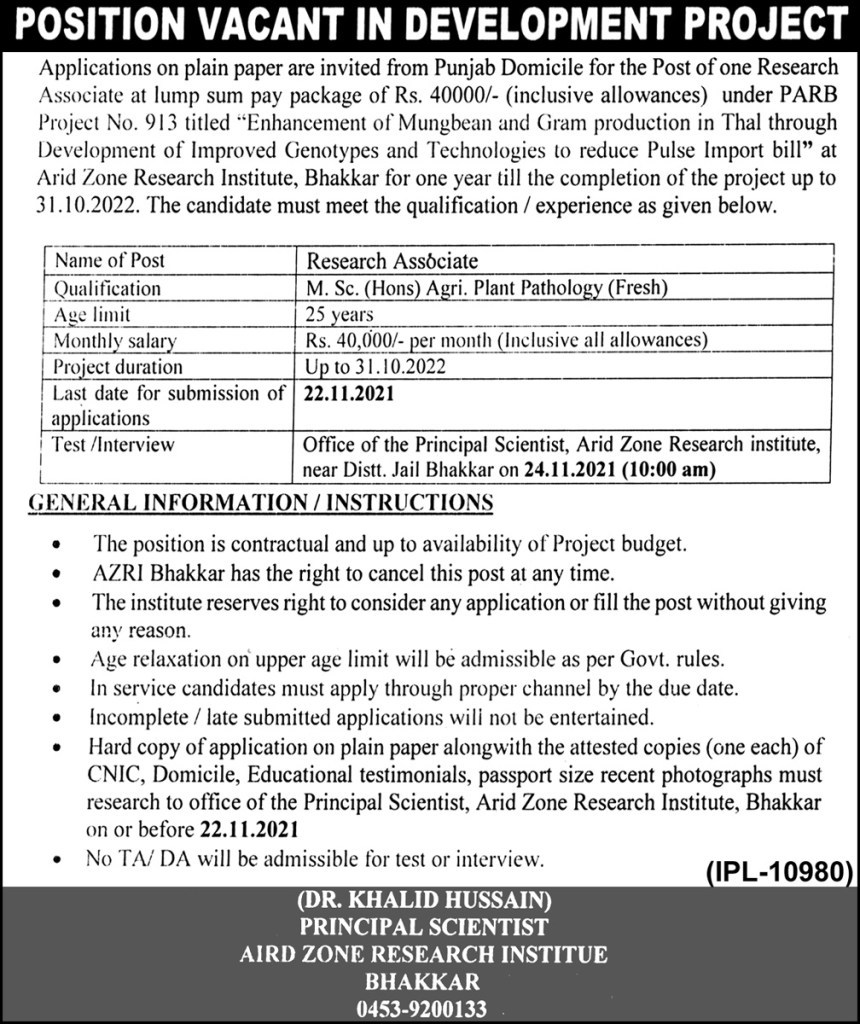 POSITION VACANT IN DEVELOPMENT PROJECT

Applications on plain paper are invited from Punjab Domicile for the Post of one Research Associate at lump sum pay package of Rs. 40000/- (inclusive allowances) under PARB Project No. 913 titled "Enhancement of Mungbean and Gram production in Thal through Development of Improved Genotypes and Technologies to reduce Pulse Import bill" at Arid Zone Research Institute, Bhakkar for one year till the completion of the project up to 31.10.2022. The candidate must meet the qualification / experience as given below.

| Name of Post | Research Associate |
|---|---|
| Qualification | M. Sc. (Hons) Agri. Plant Pathology (Fresh) |
| Age limit | 25 years |
| Monthly salary | Rs. 40,000/- per month (Inclusive all allowances) |
| Project duration | Up to 31.10.2022 |
| Last date for submission of applications | 22.11.2021 |
| Test /Interview | Office of the Principal Scientist, Arid Zone Research institute, near Distt. Jail Bhakkar on 24.11.2021 (10:00 am) |

GENERAL INFORMATION / INSTRUCTIONS

• The position is contractual and up to availability of Project budget.
• AZRI Bhakkar has the right to cancel this post at any time.
• The institute reserves right to consider any application or fill the post without giving any reason.
• Age relaxation on upper age limit will be admissible as per Govt. rules.
• In service candidates must apply through proper channel by the due date.
• Incomplete / late submitted applications will not be entertained.
• Hard copy of application on plain paper alongwith the attested copies (one each) of CNIC, Domicile, Educational testimonials, passport size recent photographs must research to office of the Principal Scientist, Arid Zone Research Institute, Bhakkar on or before 22.11.2021
• No TA/ DA will be admissible for test or interview.

(IPL-10980)

(DR. KHALID HUSSAIN)
PRINCIPAL SCIENTIST
AIRD ZONE RESEARCH INSTITUE
BHAKKAR
0453-9200133